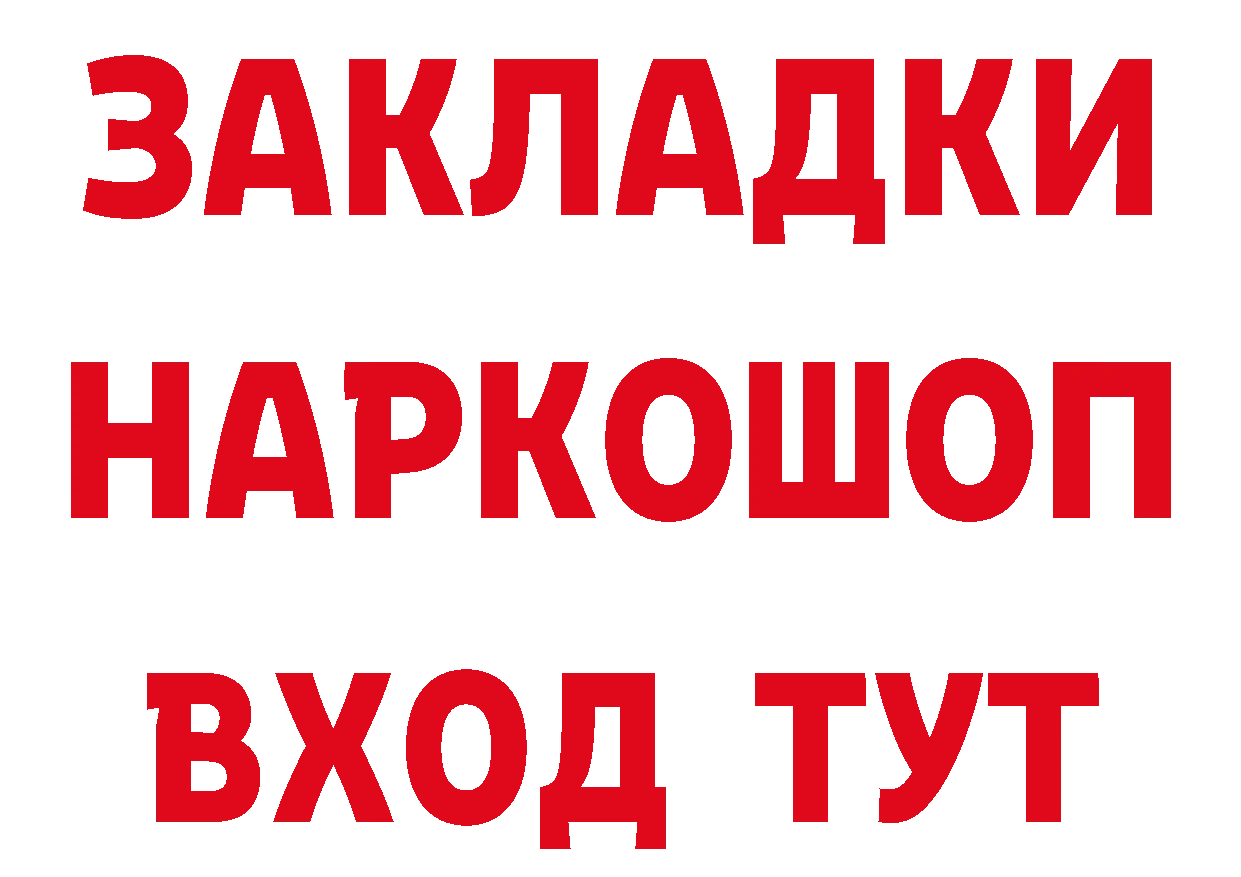 ЗАКЛАДКИ НАРКОШОП ВХОД ТУТ